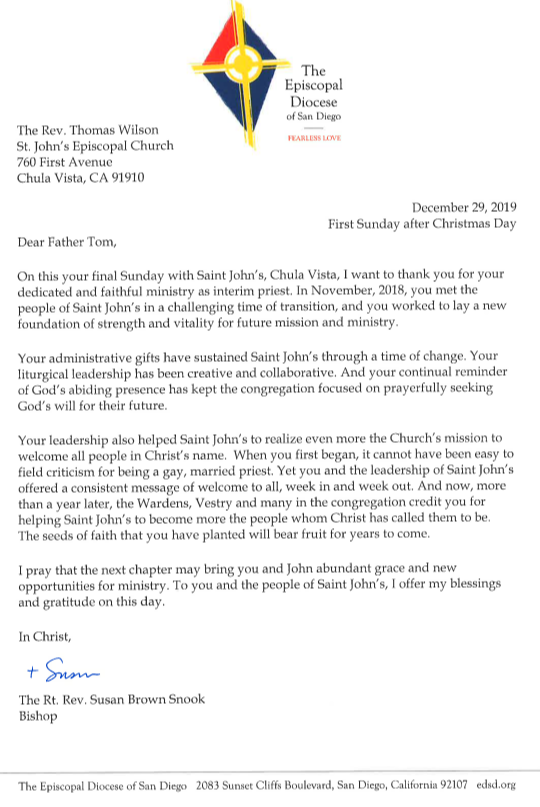 The Episcopal Diocese of San Diego

FEARLESS LOVE

The Rev. Thomas Wilson
St. John's Episcopal Church
760 First Avenue
Chula Vista, CA 91910

December 29, 2019
First Sunday after Christmas Day

Dear Father Tom,

On this your final Sunday with Saint John's, Chula Vista, I want to thank you for your dedicated and faithful ministry as interim priest. In November, 2018, you met the people of Saint John's in a challenging time of transition, and you worked to lay a new foundation of strength and vitality for future mission and ministry.

Your administrative gifts have sustained Saint John's through a time of change. Your liturgical leadership has been creative and collaborative. And your continual reminder of God's abiding presence has kept the congregation focused on prayerfully seeking God's will for their future.

Your leadership also helped Saint John's to realize even more the Church's mission to welcome all people in Christ's name. When you first began, it cannot have been easy to field criticism for being a gay, married priest. Yet you and the leadership of Saint John's offered a consistent message of welcome to all, week in and week out. And now, more than a year later, the Wardens, Vestry and many in the congregation credit you for helping Saint John's to become more the people whom Christ has called them to be. The seeds of faith that you have planted will bear fruit for years to come.

I pray that the next chapter may bring you and John abundant grace and new opportunities for ministry. To you and the people of Saint John's, I offer my blessings and gratitude on this day.

In Christ,

+ Susan

The Rt. Rev. Susan Brown Snook
Bishop

The Episcopal Diocese of San Diego 2083 Sunset Cliffs Boulevard, San Diego, California 92107 edsd.org